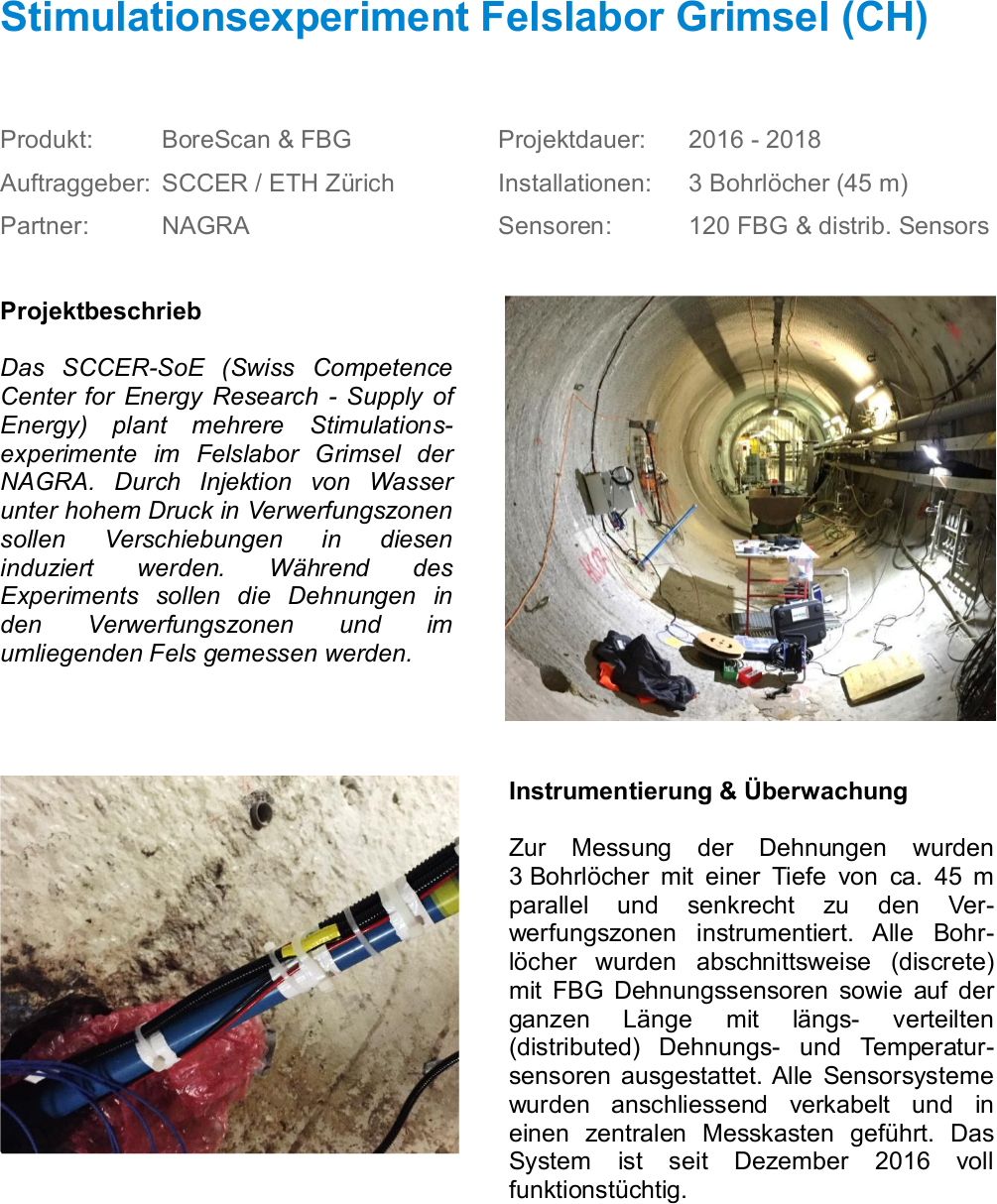 Stimulationsexperiment Felslabor Grimsel (CH)

| Produkt: | BoreScan & FBG | Projektdauer: | 2016 - 2018 |
|---|---|---|---|
| Auftraggeber: | SCCER / ETH Zürich | Installationen: | 3 Bohrlöcher (45 m) |
| Partner: | NAGRA | Sensoren: | 120 FBG & distrib. Sensors |

Projektbeschrieb

Das SCCER-SoE (Swiss Competence Center for Energy Research - Supply of Energy) plant mehrere Stimulationsexperimente im Felslabor Grimsel der NAGRA. Durch Injektion von Wasser unter hohem Druck in Verwerfungszonen sollen Verschiebungen in diesen induziert werden. Während des Experiments sollen die Dehnungen in den Verwerfungszonen und im umliegenden Fels gemessen werden.

Instrumentierung & Überwachung

Zur Messung der Dehnungen wurden 3 Bohrlöcher mit einer Tiefe von ca. 45 m parallel und senkrecht zu den Verwerfungszonen instrumentiert. Alle Bohrlöcher wurden abschnittsweise (discrete) mit FBG Dehnungssensoren sowie auf der ganzen Länge mit längs- verteilten (distributed) Dehnungs- und Temperatursensoren ausgestattet. Alle Sensorsysteme wurden anschliessend verkabelt und in einen zentralen Messkasten geführt. Das System ist seit Dezember 2016 voll funktionstüchtig.